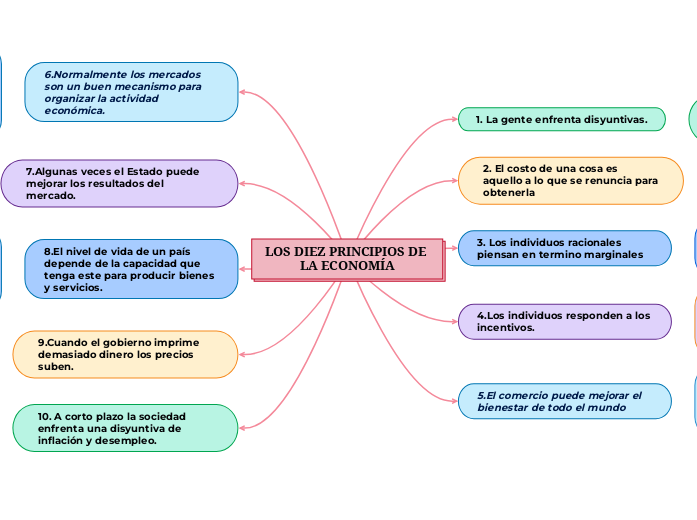 LOS DIEZ PRINCIPIOS DE LA ECONOMÍA

1. La gente enfrenta disyuntivas.

2. El costo de una cosa es aquello a lo que se renuncia para obtenerla

3. Los individuos racionales piensan en termino marginales

4.Los individuos responden a los incentivos.

5.El comercio puede mejorar el bienestar de todo el mundo

6.Normalmente los mercados son un buen mecanismo para organizar la actividad económica.

7.Algunas veces el Estado puede mejorar los resultados del mercado.

8.El nivel de vida de un país depende de la capacidad que tenga este para producir bienes y servicios.

9.Cuando el gobierno imprime demasiado dinero los precios suben.

10. A corto plazo la sociedad enfrenta una disyuntiva de inflación y desempleo.